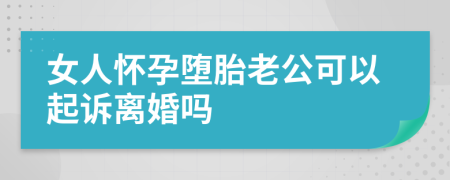 女人怀孕堕胎老公可以起诉离婚吗